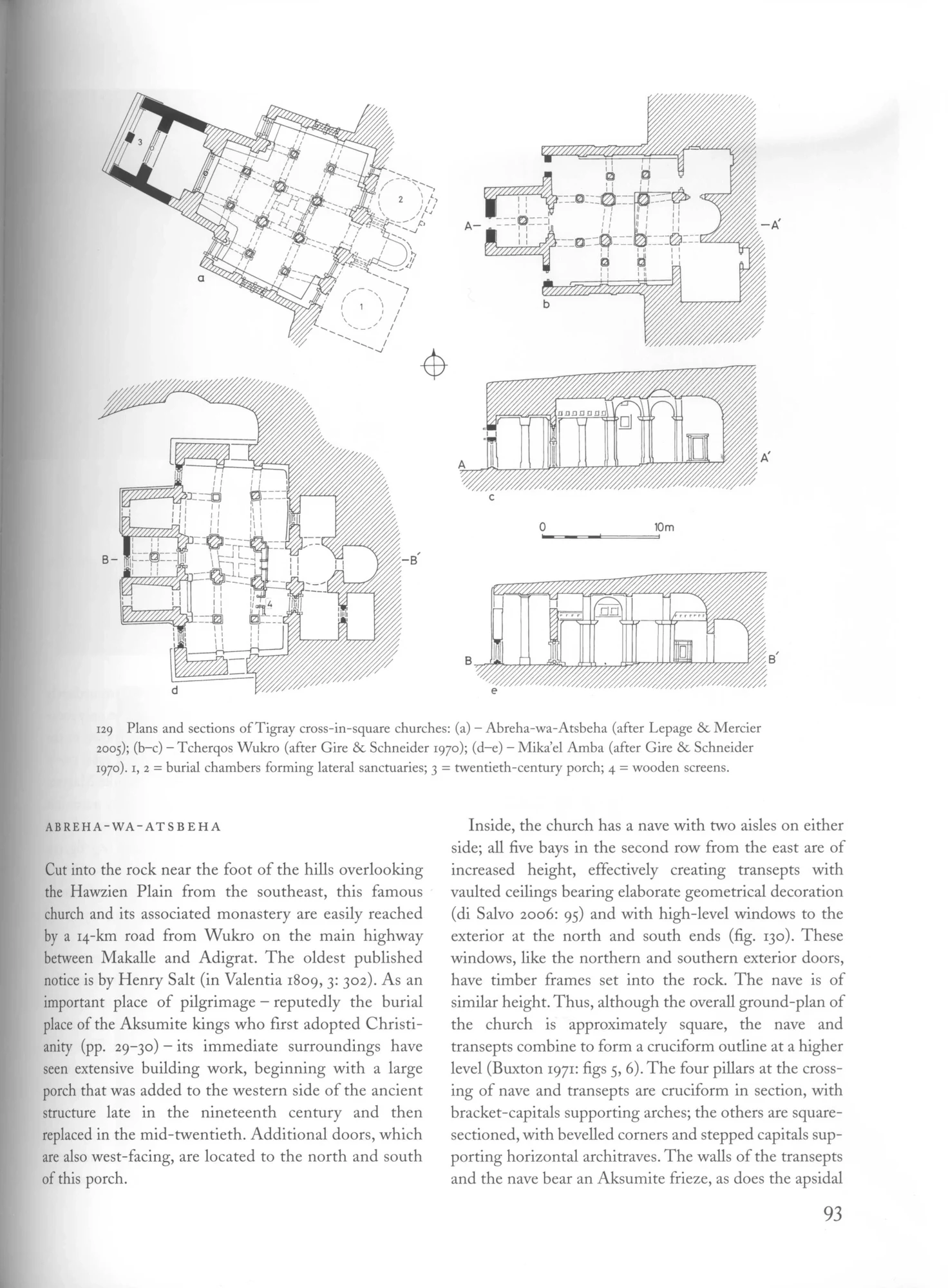 3
2
1
a
A–
–A′
b
A
A′
c
0
10m
B–
–B′
4
d
B
B′
e

129 Plans and sections of Tigray cross-in-square churches: (a) – Abreha-wa-Atsbeha (after Lepage & Mercier 2005); (b–c) – Tcherqos Wukro (after Gire & Schneider 1970); (d–e) – Mika'el Amba (after Gire & Schneider 1970). 1, 2 = burial chambers forming lateral sanctuaries; 3 = twentieth-century porch; 4 = wooden screens.

ABREHA-WA-ATSBEHA

Cut into the rock near the foot of the hills overlooking the Hawzien Plain from the southeast, this famous church and its associated monastery are easily reached by a 14-km road from Wukro on the main highway between Makalle and Adigrat. The oldest published notice is by Henry Salt (in Valentia 1809, 3: 302). As an important place of pilgrimage – reputedly the burial place of the Aksumite kings who first adopted Christianity (pp. 29–30) – its immediate surroundings have seen extensive building work, beginning with a large porch that was added to the western side of the ancient structure late in the nineteenth century and then replaced in the mid-twentieth. Additional doors, which are also west-facing, are located to the north and south of this porch.

Inside, the church has a nave with two aisles on either side; all five bays in the second row from the east are of increased height, effectively creating transepts with vaulted ceilings bearing elaborate geometrical decoration (di Salvo 2006: 95) and with high-level windows to the exterior at the north and south ends (fig. 130). These windows, like the northern and southern exterior doors, have timber frames set into the rock. The nave is of similar height. Thus, although the overall ground-plan of the church is approximately square, the nave and transepts combine to form a cruciform outline at a higher level (Buxton 1971: figs 5, 6). The four pillars at the crossing of nave and transepts are cruciform in section, with bracket-capitals supporting arches; the others are square-sectioned, with bevelled corners and stepped capitals supporting horizontal architraves. The walls of the transepts and the nave bear an Aksumite frieze, as does the apsidal

93